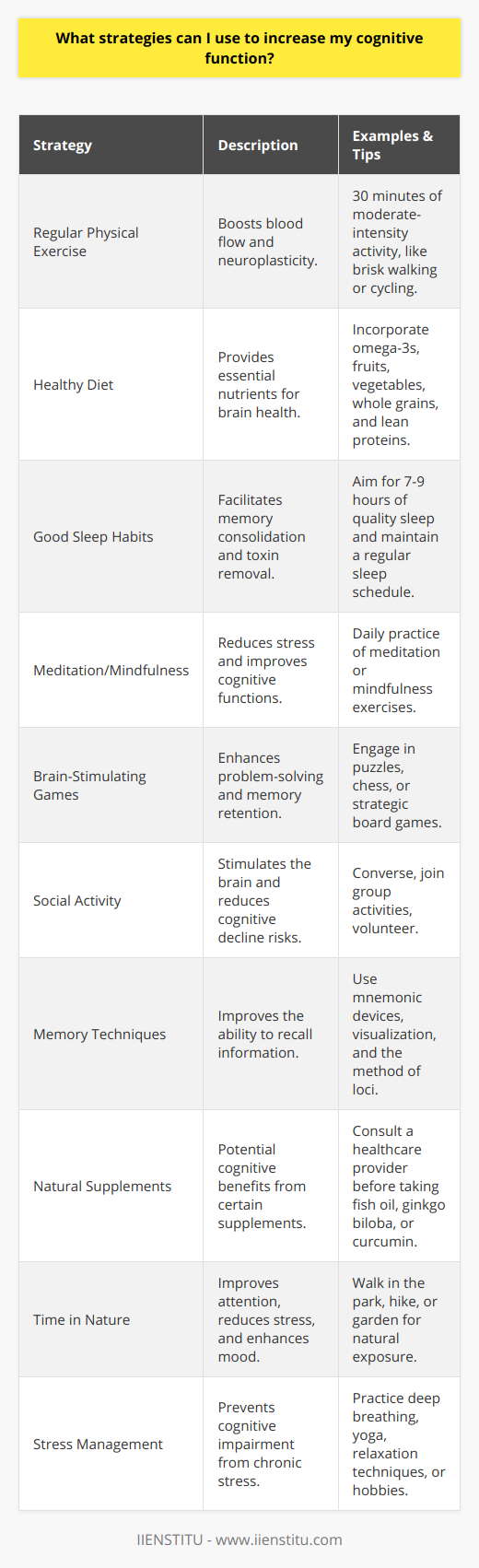 What strategies can I use to increase my cognitive function?

| Strategy | Description | Examples & Tips |
|---|---|---|
| Regular Physical Exercise | Boosts blood flow and neuroplasticity. | 30 minutes of moderate-intensity activity, like brisk walking or cycling. |
| Healthy Diet | Provides essential nutrients for brain health. | Incorporate omega-3s, fruits, vegetables, whole grains, and lean proteins. |
| Good Sleep Habits | Facilitates memory consolidation and toxin removal. | Aim for 7-9 hours of quality sleep and maintain a regular sleep schedule. |
| Meditation/Mindfulness | Reduces stress and improves cognitive functions. | Daily practice of meditation or mindfulness exercises. |
| Brain-Stimulating Games | Enhances problem-solving and memory retention. | Engage in puzzles, chess, or strategic board games. |
| Social Activity | Stimulates the brain and reduces cognitive decline risks. | Converse, join group activities, volunteer. |
| Memory Techniques | Improves the ability to recall information. | Use mnemonic devices, visualization, and the method of loci. |
| Natural Supplements | Potential cognitive benefits from certain supplements. | Consult a healthcare provider before taking fish oil, ginkgo biloba, or curcumin. |
| Time in Nature | Improves attention, reduces stress, and enhances mood. | Walk in the park, hike, or garden for natural exposure. |
| Stress Management | Prevents cognitive impairment from chronic stress. | Practice deep breathing, yoga, relaxation techniques, or hobbies. |

IIENSTITU - www.iienstitu.com